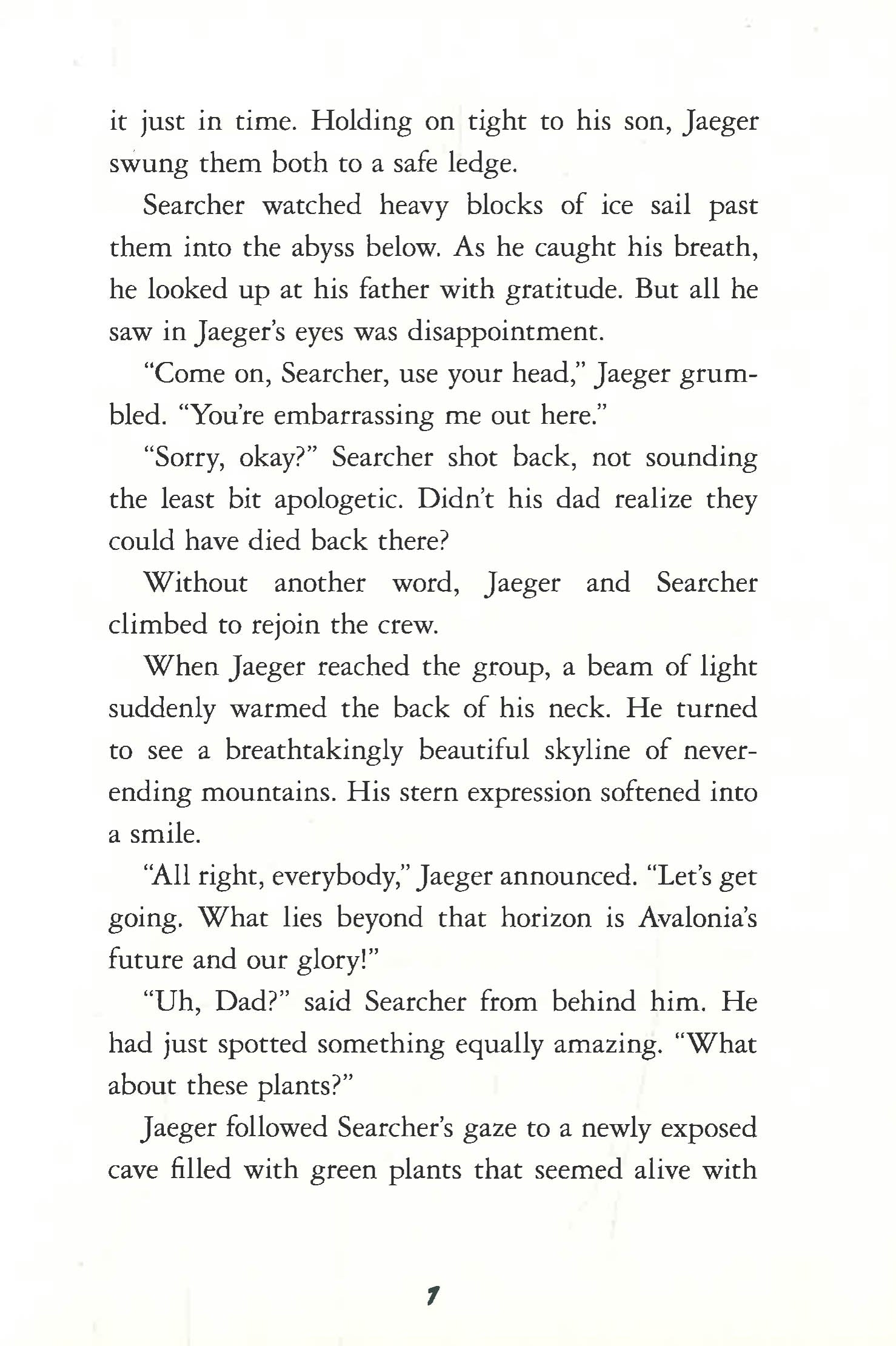 it just in time. Holding on tight to his son, Jaeger swung them both to a safe ledge.

Searcher watched heavy blocks of ice sail past them into the abyss below. As he caught his breath, he looked up at his father with gratitude. But all he saw in Jaeger's eyes was disappointment.

"Come on, Searcher, use your head," Jaeger grumbled. "You're embarrassing me out here."

"Sorry, okay?" Searcher shot back, not sounding the least bit apologetic. Didn't his dad realize they could have died back there?

Without another word, Jaeger and Searcher climbed to rejoin the crew.

When Jaeger reached the group, a beam of light suddenly warmed the back of his neck. He turned to see a breathtakingly beautiful skyline of never-ending mountains. His stern expression softened into a smile.

"All right, everybody," Jaeger announced. "Let's get going. What lies beyond that horizon is Avalonia's future and our glory!"

"Uh, Dad?" said Searcher from behind him. He had just spotted something equally amazing. "What about these plants?"

Jaeger followed Searcher's gaze to a newly exposed cave filled with green plants that seemed alive with

7